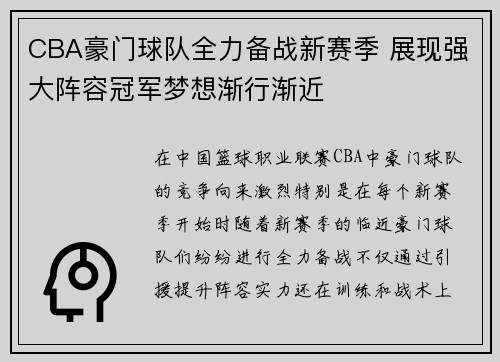 CBA豪门球队全力备战新赛季 展现强大阵容冠军梦想渐行渐近

在中国篮球职业联赛CBA中豪门球队的竞争向来激烈特别是在每个新赛季开始时随着新赛季的临近豪门球队们纷纷进行全力备战不仅通过引援提升阵容实力还在训练和战术上